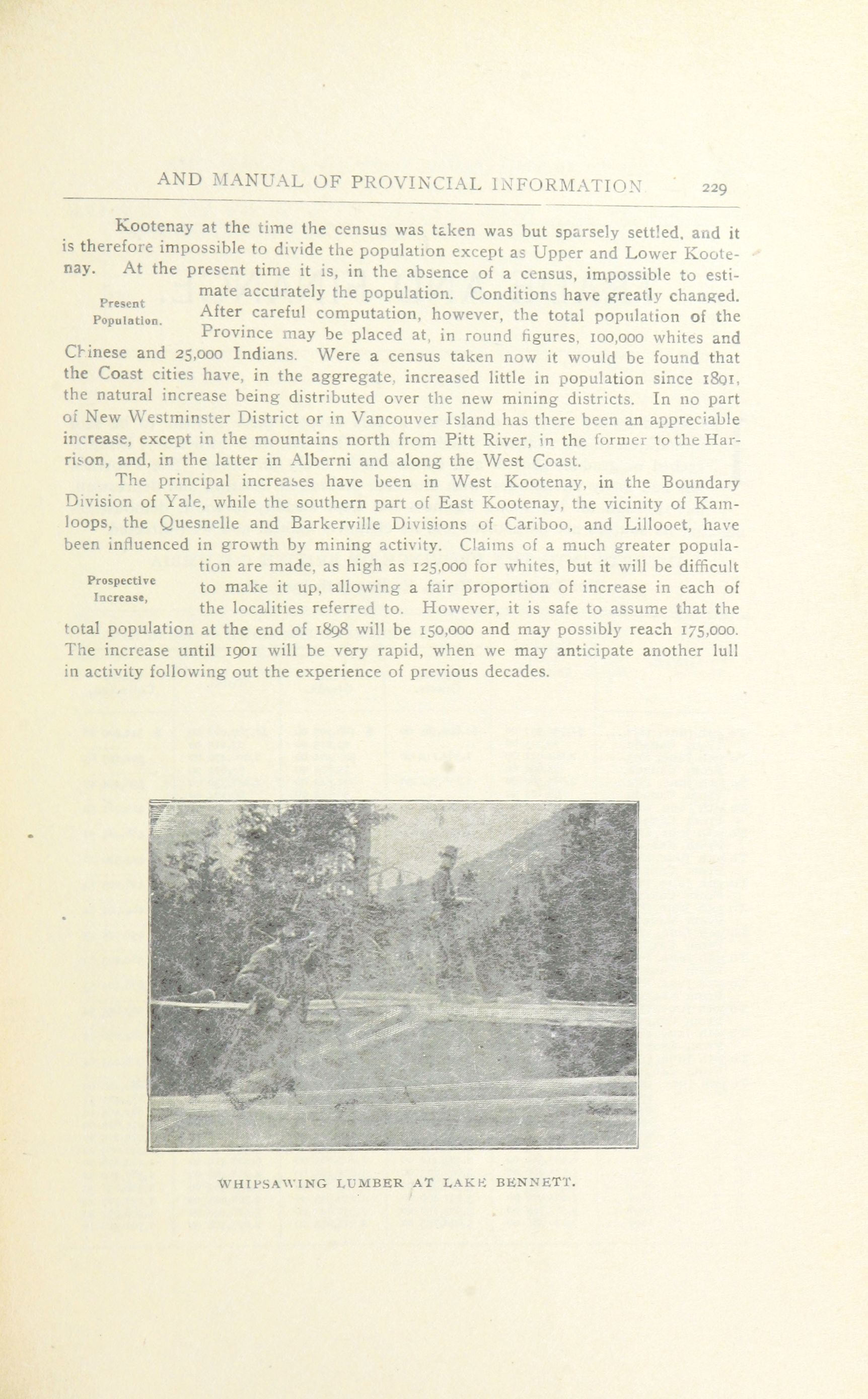 AND MANUAL OF PROVINCIAL INFORMATION 229

Kootenay at the time the census was taken was but sparsely settled, and it is therefore impossible to divide the population except as Upper and Lower Kootenay. At the present time it is, in the absence of a census, impossible to estimate accurately the population. Conditions have greatly changed. After careful computation, however, the total population of the Province may be placed at, in round figures, 100,000 whites and Chinese and 25,000 Indians. Were a census taken now it would be found that the Coast cities have, in the aggregate, increased little in population since 1891, the natural increase being distributed over the new mining districts. In no part of New Westminster District or in Vancouver Island has there been an appreciable increase, except in the mountains north from Pitt River, in the former to the Harrison, and, in the latter in Alberni and along the West Coast.

Present Population.

The principal increases have been in West Kootenay, in the Boundary Division of Yale, while the southern part of East Kootenay, the vicinity of Kamloops, the Quesnelle and Barkerville Divisions of Cariboo, and Lillooet, have been influenced in growth by mining activity. Claims of a much greater population are made, as high as 125,000 for whites, but it will be difficult to make it up, allowing a fair proportion of increase in each of the localities referred to. However, it is safe to assume that the total population at the end of 1898 will be 150,000 and may possibly reach 175,000. The increase until 1901 will be very rapid, when we may anticipate another lull in activity following out the experience of previous decades.

Prospective Increase,

WHIPSAWING LUMBER AT LAKE BENNETT.